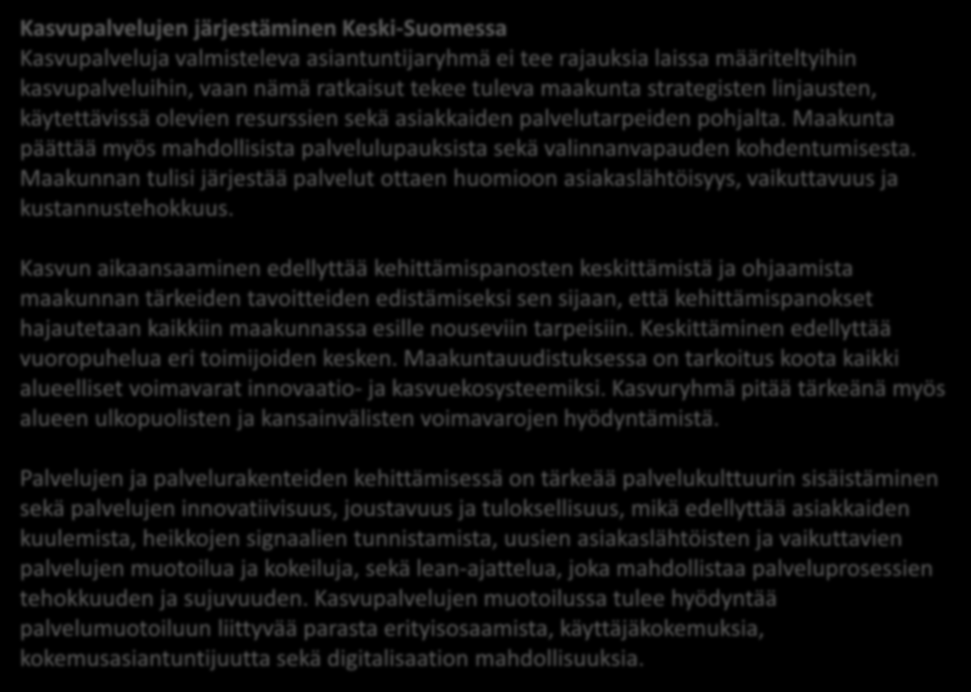 Kasvupalvelujen järjestäminen Keski-Suomessa
Kasvupalveluja valmisteleva asiantuntijaryhmä ei tee rajauksia laissa määriteltyihin kasvupalveluihin, vaan nämä ratkaisut tekee tuleva maakunta strategisten linjausten, käytettävissä olevien resurssien sekä asiakkaiden palvelutarpeiden pohjalta. Maakunta päättää myös mahdollisista palvelulupauksista sekä valinnanvapauden kohdentumisesta. Maakunnan tulisi järjestää palvelut ottaen huomioon asiakaslähtöisyys, vaikuttavuus ja kustannustehokkuus.

Kasvun aikaansaaminen edellyttää kehittämispanosten keskittämistä ja ohjaamista maakunnan tärkeiden tavoitteiden edistämiseksi sen sijaan, että kehittämispanokset hajautetaan kaikkiin maakunnassa esille nouseviin tarpeisiin. Keskittäminen edellyttää vuoropuhelua eri toimijoiden kesken. Maakuntauudistuksessa on tarkoitus koota kaikki alueelliset voimavarat innovaatio- ja kasvuekosysteemiksi. Kasvuryhmä pitää tärkeänä myös alueen ulkopuolisten ja kansainvälisten voimavarojen hyödyntämistä.

Palvelujen ja palvelurakenteiden kehittämisessä on tärkeää palvelukulttuurin sisäistäminen sekä palvelujen innovatiivisuus, joustavuus ja tuloksellisuus, mikä edellyttää asiakkaiden kuulemista, heikkojen signaalien tunnistamista, uusien asiakaslähtöisten ja vaikuttavien palvelujen muotoilua ja kokeiluja, sekä lean-ajattelua, joka mahdollistaa palveluprosessien tehokkuuden ja sujuvuuden. Kasvupalvelujen muotoilussa tulee hyödyntää palvelumuotoiluun liittyvää parasta erityisosaamista, käyttäjäkokemuksia, kokemusasiantuntijuutta sekä digitalisaation mahdollisuuksia.